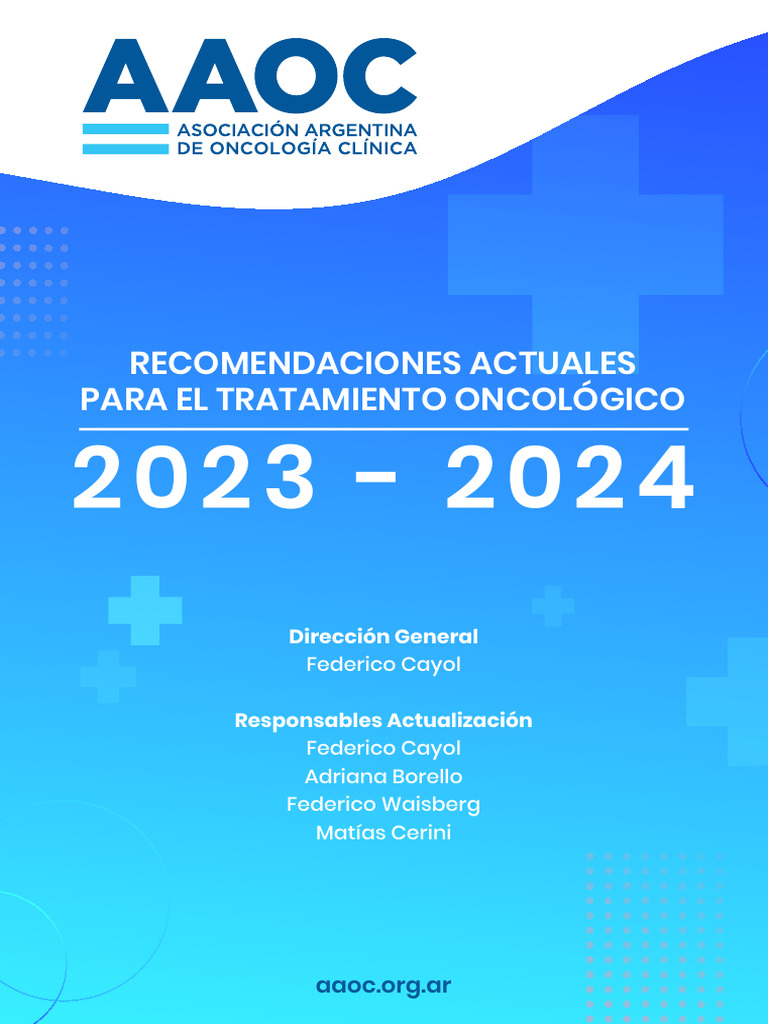 AAOC
ASOCIACIÓN ARGENTINA
DE ONCOLOGÍA CLÍNICA

RECOMENDACIONES ACTUALES
PARA EL TRATAMIENTO ONCOLÓGICO

2023 - 2024

Dirección General
Federico Cayol

Responsables Actualización
Federico Cayol
Adriana Borello
Federico Waisberg
Matías Cerini

aaoc.org.ar